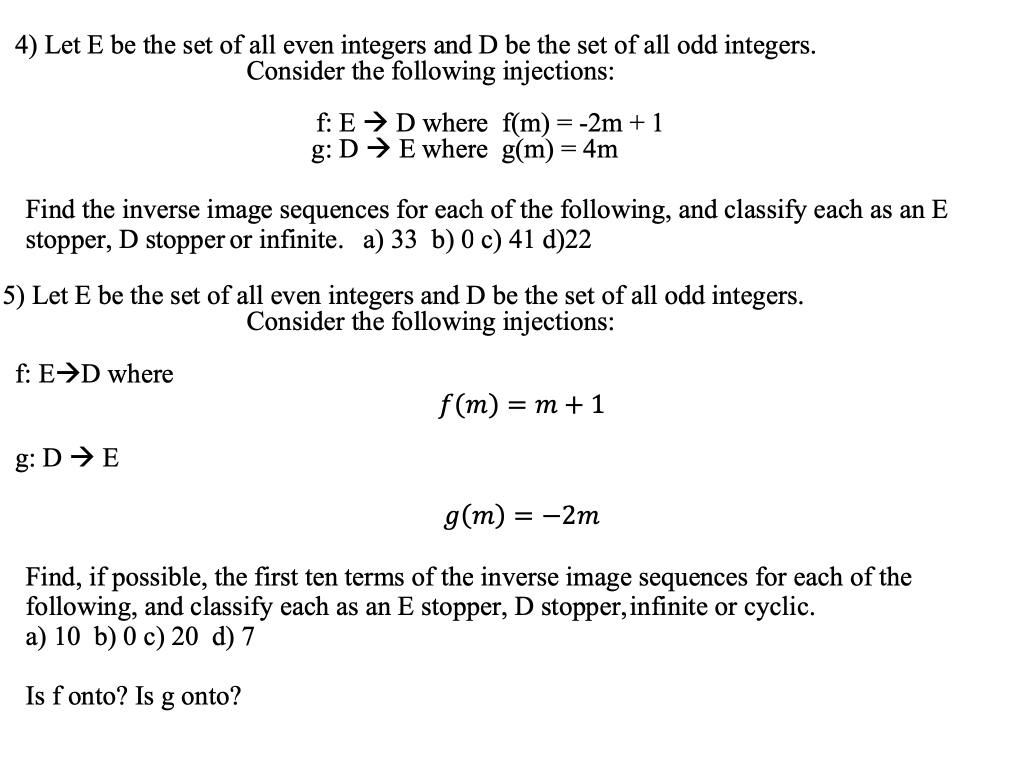 4) Let E be the set of all even integers and D be the set of all odd integers.
Consider the following injections:

f: E → D where f(m) = -2m + 1
g: D → E where g(m) = 4m

Find the inverse image sequences for each of the following, and classify each as an E stopper, D stopper or infinite. a) 33 b) 0 c) 41 d)22

5) Let E be the set of all even integers and D be the set of all odd integers.
Consider the following injections:

f: E→D where
$f(m) = m + 1$

g: D → E

$g(m) = -2m$

Find, if possible, the first ten terms of the inverse image sequences for each of the following, and classify each as an E stopper, D stopper, infinite or cyclic.
a) 10 b) 0 c) 20 d) 7

Is f onto? Is g onto?